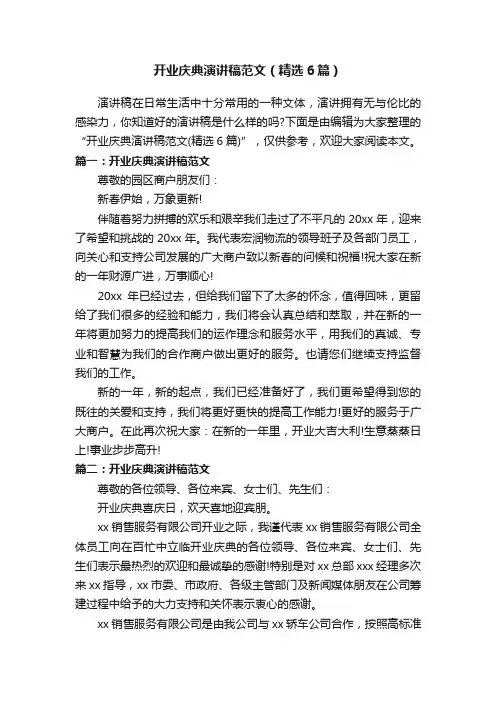 开业庆典演讲稿范文（精选6篇）

演讲稿在日常生活中十分常用的一种文体，演讲拥有无与伦比的感染力，你知道好的演讲稿是什么样的吗?下面是由编辑为大家整理的“开业庆典演讲稿范文(精选6篇)”，仅供参考，欢迎大家阅读本文。

篇一：开业庆典演讲稿范文

尊敬的园区商户朋友们：

新春伊始，万象更新!

伴随着努力拼搏的欢乐和艰辛我们走过了不平凡的20xx年，迎来了希望和挑战的20xx年。我代表宏润物流的领导班子及各部门员工，向关心和支持公司发展的广大商户致以新春的问候和祝福!祝大家在新的一年财源广进，万事顺心!

20xx年已经过去，但给我们留下了太多的怀念，值得回味，更留给了我们很多的经验和能力，我们将会认真总结和萃取，并在新的一年将更加努力的提高我们的运作理念和服务水平，用我们的真诚、专业和智慧为我们的合作商户做出更好的服务。也请您们继续支持监督我们的工作。

新的一年，新的起点，我们已经准备好了，我们更希望得到您的既往的关爱和支持，我们将更好更快的提高工作能力!更好的服务于广大商户。在此再次祝大家：在新的一年里，开业大吉大利!生意蒸蒸日上!事业步步高升!

篇二：开业庆典演讲稿范文

尊敬的各位领导、各位来宾、女士们、先生们：

开业庆典喜庆日，欢天喜地迎宾朋。

xx销售服务有限公司开业之际，我谨代表xx销售服务有限公司全体员工向在百忙中立临开业庆典的各位领导、各位来宾、女士们、先生们表示最热烈的欢迎和最诚挚的感谢!特别是对xx总部xxx经理多次来xx指导，xx市委、市政府、各级主管部门及新闻媒体朋友在公司筹建过程中给予的大力支持和关怀表示衷心的感谢。

xx销售服务有限公司是由我公司与xx轿车公司合作，按照高标准